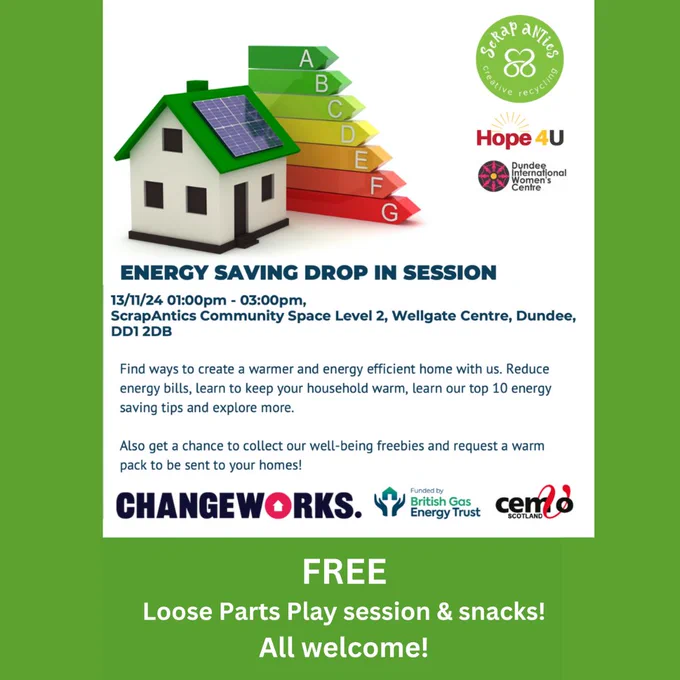 A
B
C
D
E
F
G

ScRaP aNTicS
creative recycling

Hope 4U

Dundee International Women's Centre

ENERGY SAVING DROP IN SESSION

13/11/24 01:00pm - 03:00pm,
ScrapAntics Community Space Level 2, Wellgate Centre, Dundee, DD1 2DB

Find ways to create a warmer and energy efficient home with us. Reduce energy bills, learn to keep your household warm, learn our top 10 energy saving tips and explore more.

Also get a chance to collect our well-being freebies and request a warm pack to be sent to your homes!

CHANGEWORKS.

Funded by
British Gas Energy Trust

cemvo
SCOTLAND

FREE
Loose Parts Play session & snacks!
All welcome!